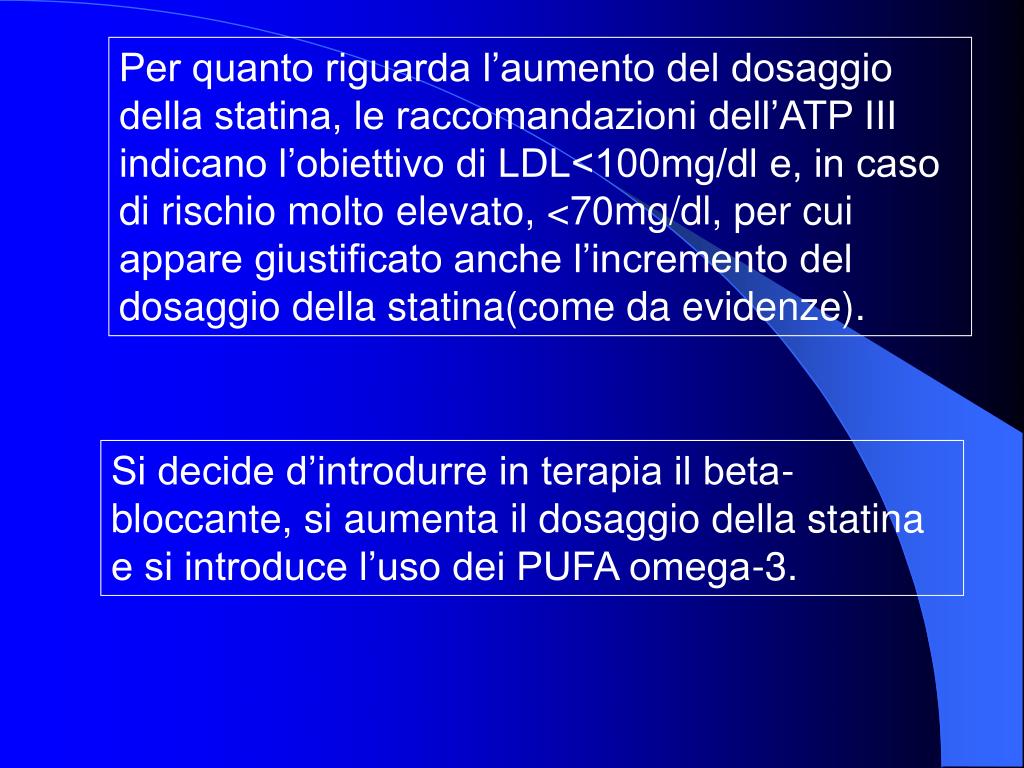 Per quanto riguarda l’aumento del dosaggio della statina, le raccomandazioni dell’ATP III indicano l’obiettivo di LDL<100mg/dl e, in caso di rischio molto elevato, <70mg/dl, per cui appare giustificato anche l’incremento del dosaggio della statina(come da evidenze).

Si decide d’introdurre in terapia il beta-bloccante, si aumenta il dosaggio della statina e si introduce l’uso dei PUFA omega-3.